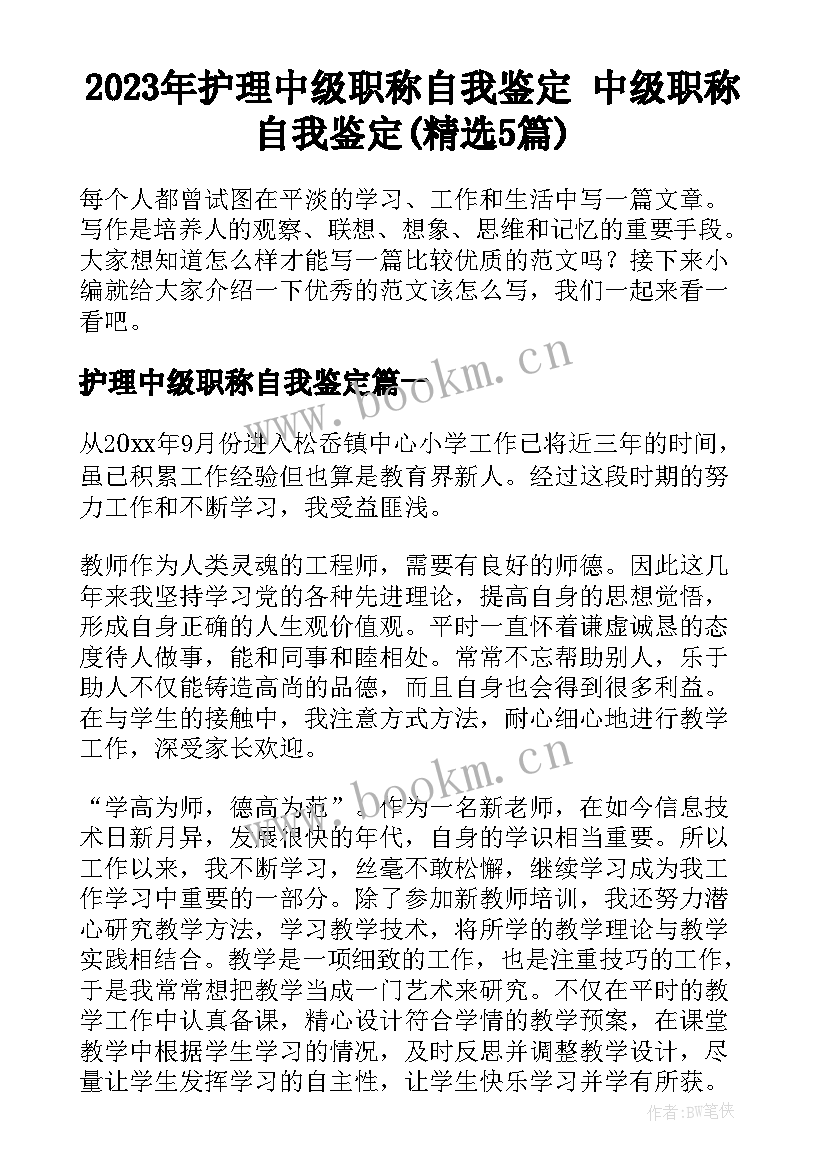 2023年护理中级职称自我鉴定 中级职称自我鉴定(精选5篇)

每个人都曾试图在平淡的学习、工作和生活中写一篇文章。写作是培养人的观察、联想、想象、思维和记忆的重要手段。大家想知道怎么样才能写一篇比较优质的范文吗？接下来小编就给大家介绍一下优秀的范文该怎么写，我们一起来看一看吧。

护理中级职称自我鉴定篇一

www.bookm.cn

从20xx年9月份进入松岙镇中心小学工作已将近三年的时间，虽已积累工作经验但也算是教育界新人。经过这段时期的努力工作和不断学习，我受益匪浅。

教师作为人类灵魂的工程师，需要有良好的师德。因此这几年来我坚持学习党的各种先进理论，提高自身的思想觉悟，形成自身正确的人生观价值观。平时一直怀着谦虚诚恳的态度待人做事，能和同事和睦相处。常常不忘帮助别人，乐于助人不仅能铸造高尚的品德，而且自身也会得到很多利益。在与学生的接触中，我注意方式方法，耐心细心地进行教学工作，深受家长欢迎。

www.bookm.cn

“学高为师，德高为范”。作为一名新老师，在如今信息技术日新月异，发展很快的年代，自身的学识相当重要。所以工作以来，我不断学习，丝毫不敢松懈，继续学习成为我工作学习中重要的一部分。除了参加新教师培训，我还努力潜心研究教学方法，学习教学技术，将所学的教学理论与教学实践相结合。教学是一项细致的工作，也是注重技巧的工作，于是我常常想把教学当成一门艺术来研究。不仅在平时的教学工作中认真备课，精心设计符合学情的教学预案，在课堂教学中根据学生学习的情况，及时反思并调整教学设计，尽量让学生发挥学习的自主性，让学生快乐学习并学有所获。

作者:BW笔侠